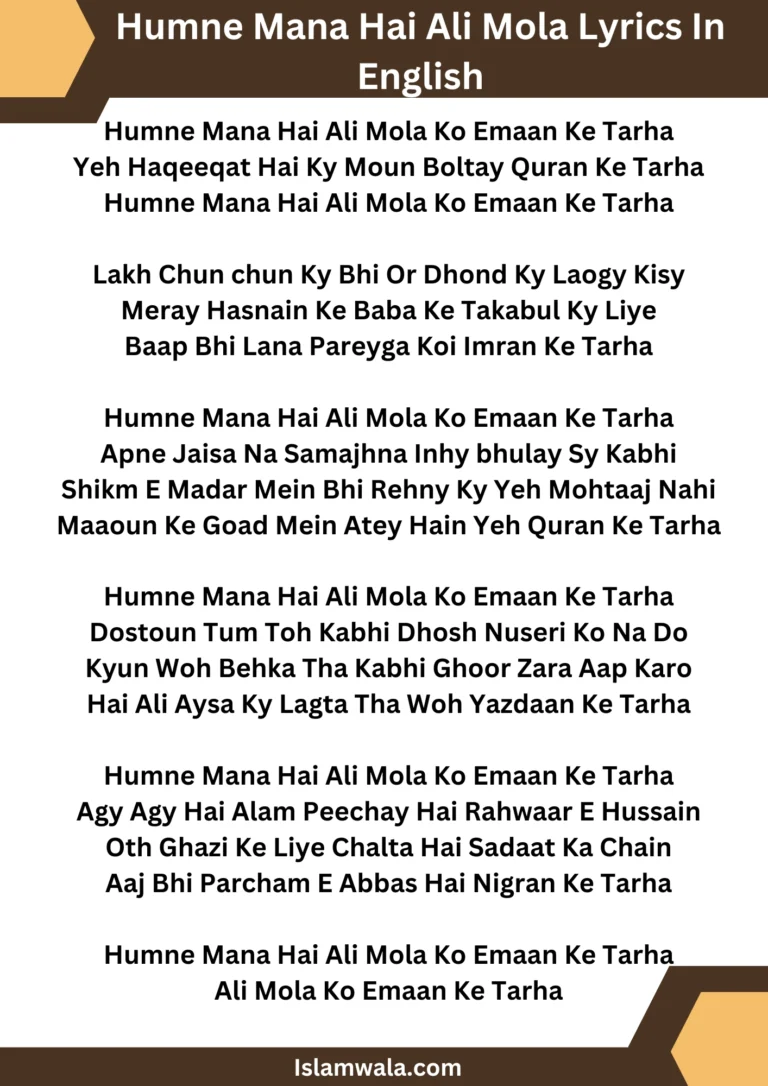 Humne Mana Hai Ali Mola Lyrics In English

Humne Mana Hai Ali Mola Ko Emaan Ke Tarha
Yeh Haqeeqat Hai Ky Moun Boltay Quran Ke Tarha
Humne Mana Hai Ali Mola Ko Emaan Ke Tarha

Lakh Chun chun Ky Bhi Or Dhond Ky Laogy Kisy
Meray Hasnain Ke Baba Ke Takabul Ky Liye
Baap Bhi Lana Pareyga Koi Imran Ke Tarha

Humne Mana Hai Ali Mola Ko Emaan Ke Tarha
Apne Jaisa Na Samajhna Inhy bhulay Sy Kabhi
Shikm E Madar Mein Bhi Rehny Ky Yeh Mohtaaj Nahi
Maaoun Ke Goad Mein Atey Hain Yeh Quran Ke Tarha

Humne Mana Hai Ali Mola Ko Emaan Ke Tarha
Dostoun Tum Toh Kabhi Dhosh Nuseri Ko Na Do
Kyun Woh Behka Tha Kabhi Ghoor Zara Aap Karo
Hai Ali Aysa Ky Lagta Tha Woh Yazdaan Ke Tarha

Humne Mana Hai Ali Mola Ko Emaan Ke Tarha
Agy Agy Hai Alam Peechay Hai Rahwaar E Hussain
Oth Ghazi Ke Liye Chalta Hai Sadaat Ka Chain
Aaj Bhi Parcham E Abbas Hai Nigran Ke Tarha

Humne Mana Hai Ali Mola Ko Emaan Ke Tarha
Ali Mola Ko Emaan Ke Tarha

Islamwala.com